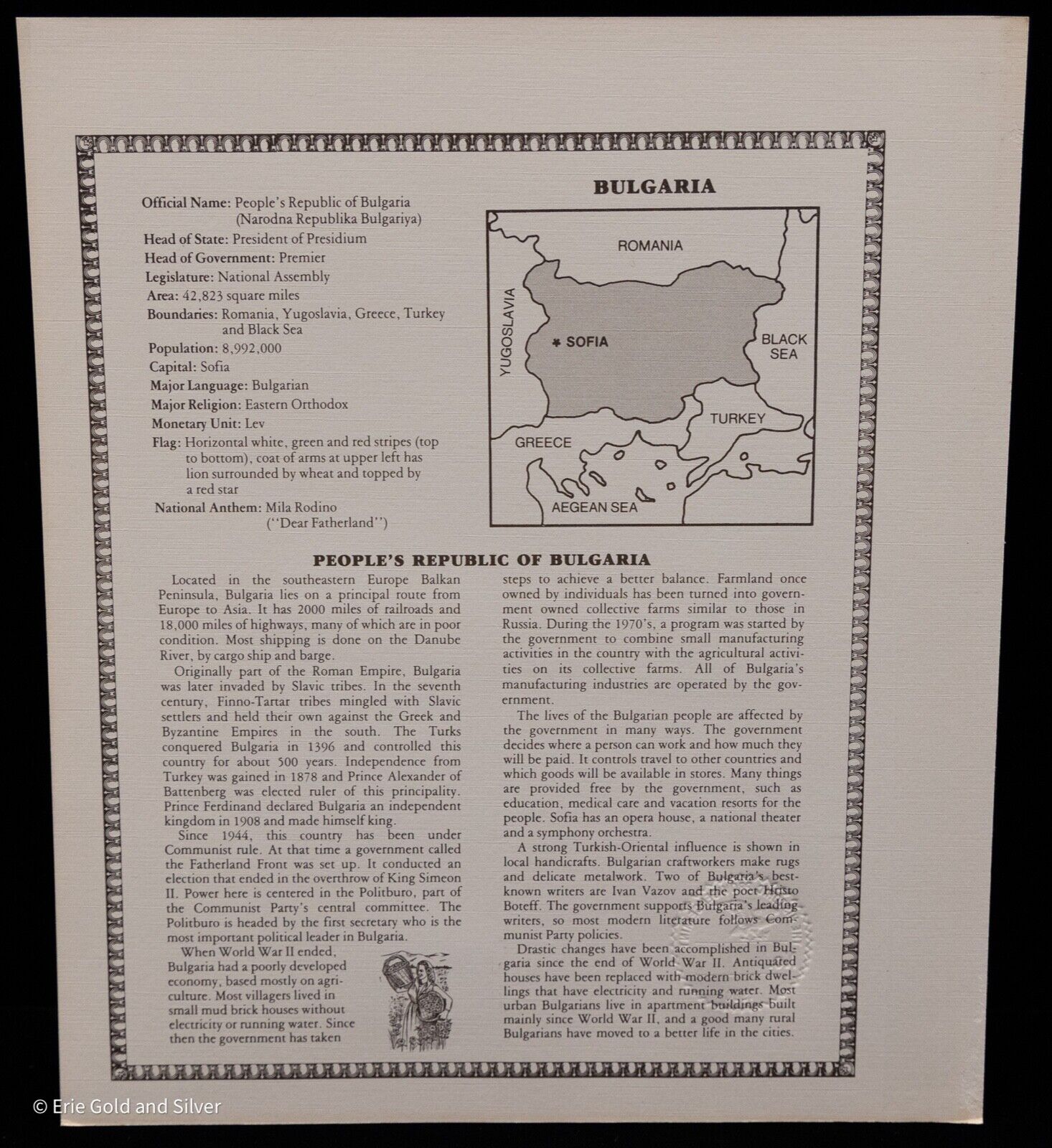 Official Name: People's Republic of Bulgaria (Narodna Republika Bulgariya)
Head of State: President of Presidium
Head of Government: Premier
Legislature: National Assembly
Area: 42,823 square miles
Boundaries: Romania, Yugoslavia, Greece, Turkey and Black Sea
Population: 8,992,000
Capital: Sofia
Major Language: Bulgarian
Major Religion: Eastern Orthodox
Monetary Unit: Lev
Flag: Horizontal white, green and red stripes (top to bottom), coat of arms at upper left has lion surrounded by wheat and topped by a red star
National Anthem: Mila Rodino ("Dear Fatherland")

BULGARIA

ROMANIA
YUGOSLAVIA
SOFIA
BLACK SEA
TURKEY
GREECE
AEGEAN SEA

PEOPLE'S REPUBLIC OF BULGARIA

Located in the southeastern Europe Balkan Peninsula, Bulgaria lies on a principal route from Europe to Asia. It has 2000 miles of railroads and 18,000 miles of highways, many of which are in poor condition. Most shipping is done on the Danube River, by cargo ship and barge.

Originally part of the Roman Empire, Bulgaria was later invaded by Slavic tribes. In the seventh century, Finno-Tartar tribes mingled with Slavic settlers and held their own against the Greek and Byzantine Empires in the south. The Turks conquered Bulgaria in 1396 and controlled this country for about 500 years. Independence from Turkey was gained in 1878 and Prince Alexander of Battenberg was elected ruler of this principality. Prince Ferdinand declared Bulgaria an independent kingdom in 1908 and made himself king.

Since 1944, this country has been under Communist rule. At that time a government called the Fatherland Front was set up. It conducted an election that ended in the overthrow of King Simeon II. Power here is centered in the Politburo, part of the Communist Party's central committee. The Politburo is headed by the first secretary who is the most important political leader in Bulgaria.

When World War II ended, Bulgaria had a poorly developed economy, based mostly on agriculture. Most villagers lived in small mud brick houses without electricity or running water. Since then the government has taken steps to achieve a better balance. Farmland once owned by individuals has been turned into government owned collective farms similar to those in Russia. During the 1970's, a program was started by the government to combine small manufacturing activities in the country with the agricultural activities on its collective farms. All of Bulgaria's manufacturing industries are operated by the government.

The lives of the Bulgarian people are affected by the government in many ways. The government decides where a person can work and how much they will be paid. It controls travel to other countries and which goods will be available in stores. Many things are provided free by the government, such as education, medical care and vacation resorts for the people. Sofia has an opera house, a national theater and a symphony orchestra.

A strong Turkish-Oriental influence is shown in local handicrafts. Bulgarian craftworkers make rugs and delicate metalwork. Two of Bulgaria's best-known writers are Ivan Vazov and the poet Hristo Boteff. The government supports Bulgaria's leading writers, so most modern literature follows Communist Party policies.

Drastic changes have been accomplished in Bulgaria since the end of World War II. Antiquated houses have been replaced with modern brick dwellings that have electricity and running water. Most urban Bulgarians live in apartment buildings built mainly since World War II, and a good many rural Bulgarians have moved to a better life in the cities.

© Erie Gold and Silver